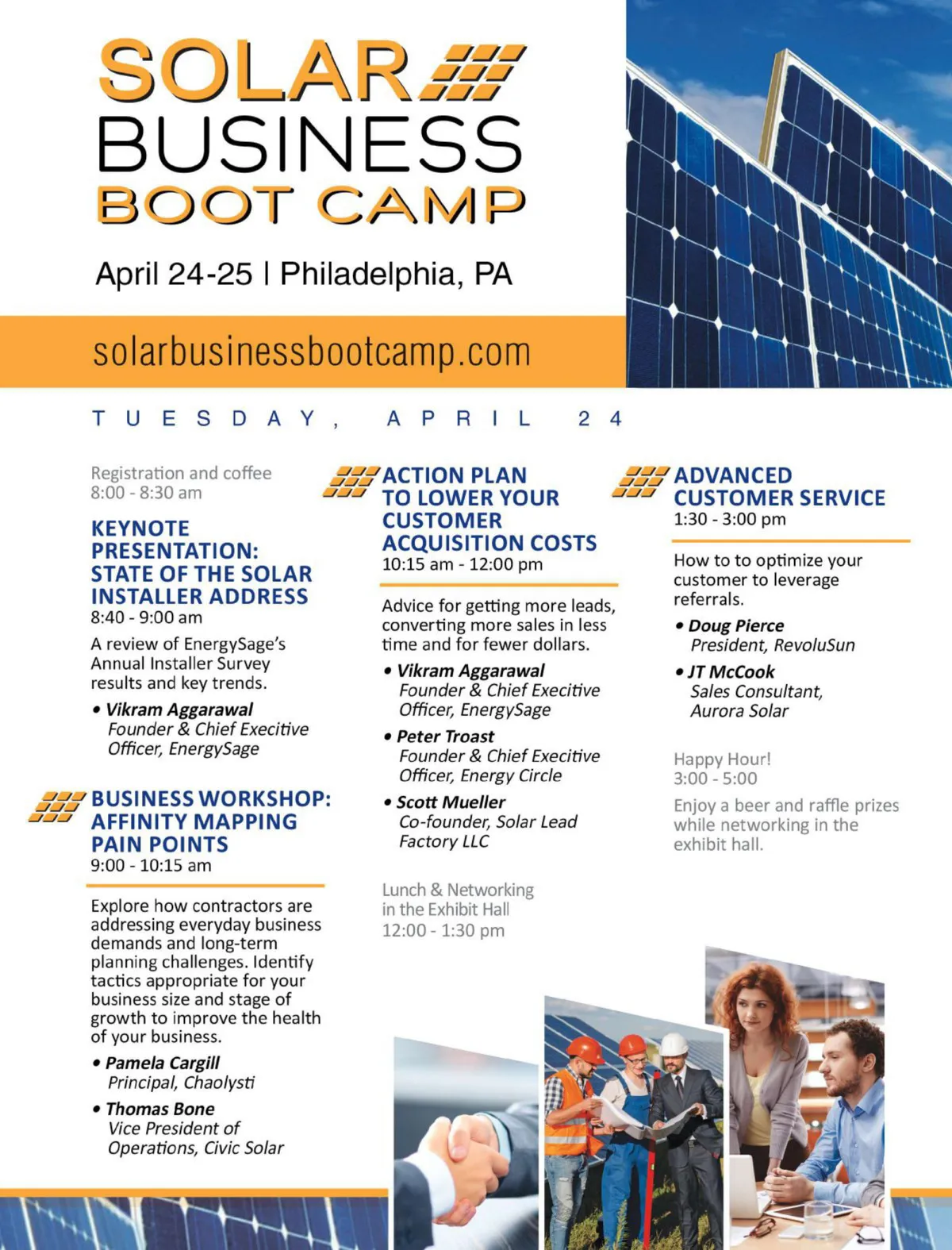 SOLAR BUSINESS BOOT CAMP

April 24-25 | Philadelphia, PA

solarbusinessbootcamp.com

TUESDAY, APRIL 24

Registration and coffee
8:00 - 8:30 am

KEYNOTE PRESENTATION: STATE OF THE SOLAR INSTALLER ADDRESS
8:40 - 9:00 am

A review of EnergySage's Annual Installer Survey results and key trends.

• Vikram Aggarawal
Founder & Chief Execitive Officer, EnergySage

BUSINESS WORKSHOP: AFFINITY MAPPING PAIN POINTS
9:00 - 10:15 am

Explore how contractors are addressing everyday business demands and long-term planning challenges. Identify tactics appropriate for your business size and stage of growth to improve the health of your business.

• Pamela Cargill
Principal, Chaolysti

• Thomas Bone
Vice President of Operations, Civic Solar

ACTION PLAN TO LOWER YOUR CUSTOMER ACQUISITION COSTS
10:15 am - 12:00 pm

Advice for getting more leads, converting more sales in less time and for fewer dollars.

• Vikram Aggarawal
Founder & Chief Execitive Officer, EnergySage

• Peter Troast
Founder & Chief Execitive Officer, Energy Circle

• Scott Mueller
Co-founder, Solar Lead Factory LLC

Lunch & Networking in the Exhibit Hall
12:00 - 1:30 pm

ADVANCED CUSTOMER SERVICE
1:30 - 3:00 pm

How to to optimize your customer to leverage referrals.

• Doug Pierce
President, RevoluSun

• JT McCook
Sales Consultant, Aurora Solar

Happy Hour!
3:00 - 5:00

Enjoy a beer and raffle prizes while networking in the exhibit hall.